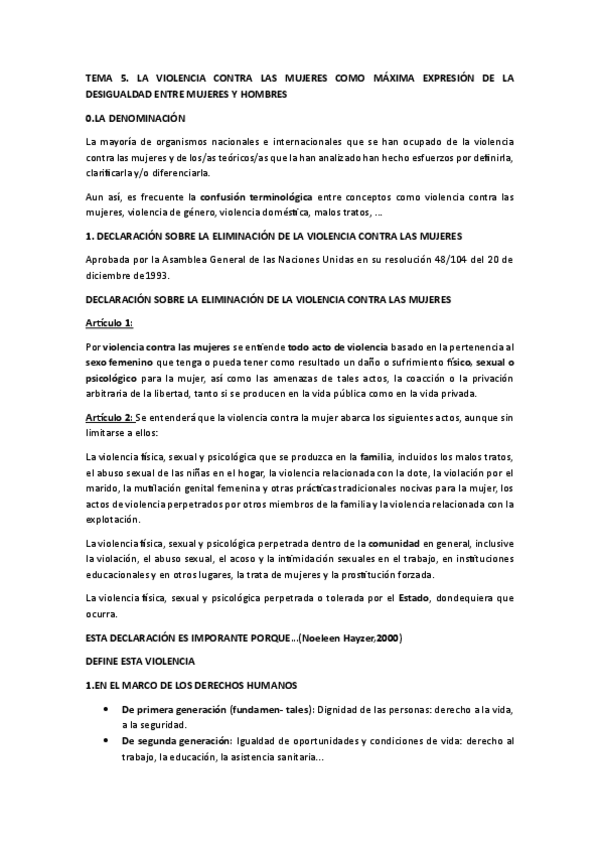 TEMA 5. LA VIOLENCIA CONTRA LAS MUJERES COMO MÁXIMA EXPRESIÓN DE LA DESIGUALDAD ENTRE MUJERES Y HOMBRES

0.LA DENOMINACIÓN

La mayoría de organismos nacionales e internacionales que se han ocupado de la violencia contra las mujeres y de los/as teóricos/as que la han analizado han hecho esfuerzos por definirla, clarificarla y/o diferenciarla.

Aun así, es frecuente la confusión terminológica entre conceptos como violencia contra las mujeres, violencia de género, violencia doméstica, malos tratos, …

1. DECLARACIÓN SOBRE LA ELIMINACIÓN DE LA VIOLENCIA CONTRA LAS MUJERES

Aprobada por la Asamblea General de las Naciones Unidas en su resolución 48/104 del 20 de diciembre de 1993.

DECLARACIÓN SOBRE LA ELIMINACIÓN DE LA VIOLENCIA CONTRA LAS MUJERES

Artículo 1:

Por violencia contra las mujeres se entiende todo acto de violencia basado en la pertenencia al sexo femenino que tenga o pueda tener como resultado un daño o sufrimiento físico, sexual o psicológico para la mujer, así como las amenazas de tales actos, la coacción o la privación arbitraria de la libertad, tanto si se producen en la vida pública como en la vida privada.

Artículo 2: Se entenderá que la violencia contra la mujer abarca los siguientes actos, aunque sin limitarse a ellos:

La violencia física, sexual y psicológica que se produzca en la familia, incluidos los malos tratos, el abuso sexual de las niñas en el hogar, la violencia relacionada con la dote, la violación por el marido, la mutilación genital femenina y otras prácticas tradicionales nocivas para la mujer, los actos de violencia perpetrados por otros miembros de la familia y la violencia relacionada con la explotación.

La violencia física, sexual y psicológica perpetrada dentro de la comunidad en general, inclusive la violación, el abuso sexual, el acoso y la intimidación sexuales en el trabajo, en instituciones educacionales y en otros lugares, la trata de mujeres y la prostitución forzada.

La violencia física, sexual y psicológica perpetrada o tolerada por el Estado, dondequiera que ocurra.

ESTA DECLARACIÓN ES IMPORANTE PORQUE…(Noeleen Hayzer,2000)

DEFINE ESTA VIOLENCIA

1.EN EL MARCO DE LOS DERECHOS HUMANOS

• De primera generación (fundamen- tales): Dignidad de las personas: derecho a la vida, a la seguridad.
• De segunda generación: Igualdad de oportunidades y condiciones de vida: derecho al trabajo, la educación, la asistencia sanitaria…